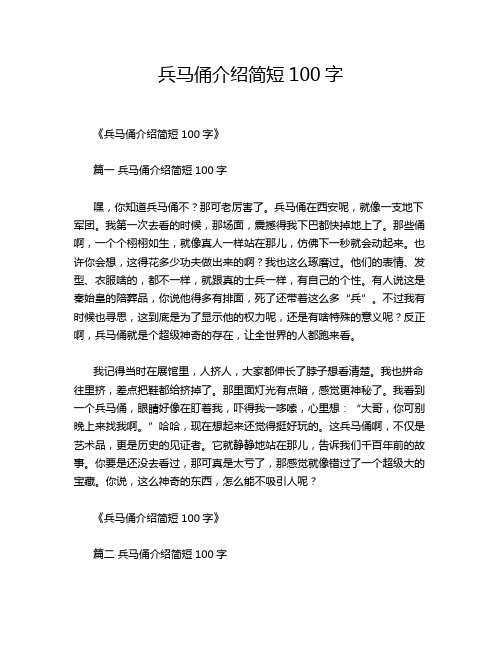 兵马俑介绍简短 100 字

《兵马俑介绍简短 100 字》

篇一 兵马俑介绍简短 100 字

嘿，你知道兵马俑不？那可老厉害了。兵马俑在西安呢，就像一支地下军团。我第一次去看的时候，那场面，震撼得我下巴都快掉地上了。那些俑啊，一个个栩栩如生，就像真人一样站在那儿，仿佛下一秒就会动起来。也许你会想，这得花多少功夫做出来的啊？我也这么琢磨过。他们的表情、发型、衣服啥的，都不一样，就跟真的士兵一样，有自己的个性。有人说这是秦始皇的陪葬品，你说他得多有排面，死了还带着这么多“兵”。不过我有时候也寻思，这到底是为了显示他的权力呢，还是有啥特殊的意义呢？反正啊，兵马俑就是个超级神奇的存在，让全世界的人都跑来看。

我记得当时在展馆里，人挤人，大家都伸长了脖子想看清楚。我也拼命往里挤，差点把鞋都给挤掉了。那里面灯光有点暗，感觉更神秘了。我看到一个兵马俑，眼睛好像在盯着我，吓得我一哆嗦，心里想：“大哥，你可别晚上来找我啊。”哈哈，现在想起来还觉得挺好玩的。这兵马俑啊，不仅是艺术品，更是历史的见证者。它就静静地站在那儿，告诉我们千百年前的故事。你要是还没去看过，那可真是太亏了，那感觉就像错过了一个超级大的宝藏。你说，这么神奇的东西，怎么能不吸引人呢？

《兵马俑介绍简短 100 字》

篇二 兵马俑介绍简短 100 字